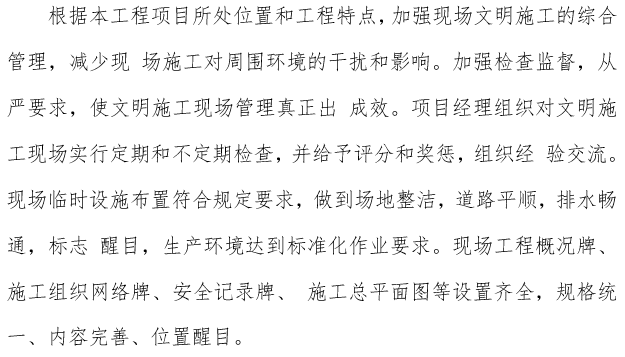 根据本工程项目所处位置和工程特点，加强现场文明施工的综合管理，减少现 场施工对周围环境的干扰和影响。加强检查监督，从严要求，使文明施工现场管理真正出 成效。项目经理组织对文明施工现场实行定期和不定期检查，并给予评分和奖惩，组织经 验交流。现场临时设施布置符合规定要求，做到场地整洁，道路平顺，排水畅通，标志 醒目，生产环境达到标准化作业要求。现场工程概况牌、施工组织网络牌、安全记录牌、 施工总平面图等设置齐全，规格统一、内容完善、位置醒目。